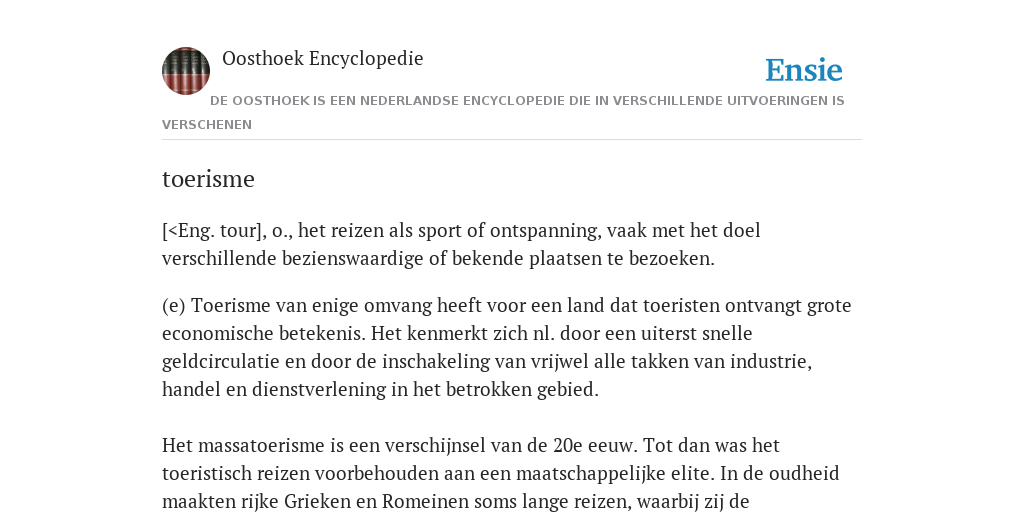 Oosthoek Encyclopedie

Ensie

DE OOSTHOEK IS EEN NEDERLANDSE ENCYCLOPEDIE DIE IN VERSCHILLENDE UITVOERINGEN IS VERSCHENEN

toerisme

[<Eng. tour], o., het reizen als sport of ontspanning, vaak met het doel verschillende bezienswaardige of bekende plaatsen te bezoeken.

(e) Toerisme van enige omvang heeft voor een land dat toeristen ontvangt grote economische betekenis. Het kenmerkt zich nl. door een uiterst snelle geldcirculatie en door de inschakeling van vrijwel alle takken van industrie, handel en dienstverlening in het betrokken gebied.

Het massatoerisme is een verschijnsel van de 20e eeuw. Tot dan was het toeristisch reizen voorbehouden aan een maatschappelijke elite. In de oudheid maakten rijke Grieken en Romeinen soms lange reizen, waarbij zij de